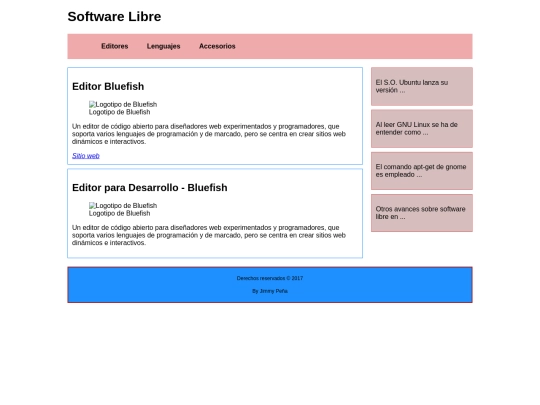 Software Libre

Editores Lenguajes Accesorios

Editor Bluefish

Logotipo de Bluefish
Logotipo de Bluefish

Un editor de código abierto para diseñadores web experimentados y programadores, que soporta varios lenguajes de programación y de marcado, pero se centra en crear sitios web dinámicos e interactivos.

Sitio web

Editor para Desarrollo - Bluefish

Logotipo de Bluefish
Logotipo de Bluefish

Un editor de código abierto para diseñadores web experimentados y programadores, que soporta varios lenguajes de programación y de marcado, pero se centra en crear sitios web dinámicos e interactivos.

El S.O. Ubuntu lanza su versión ...

Al leer GNU Linux se ha de entender como ...

El comando apt-get de gnome es empleado ...

Otros avances sobre software libre en ...

Derechos reservados © 2017

By Jimmy Peña